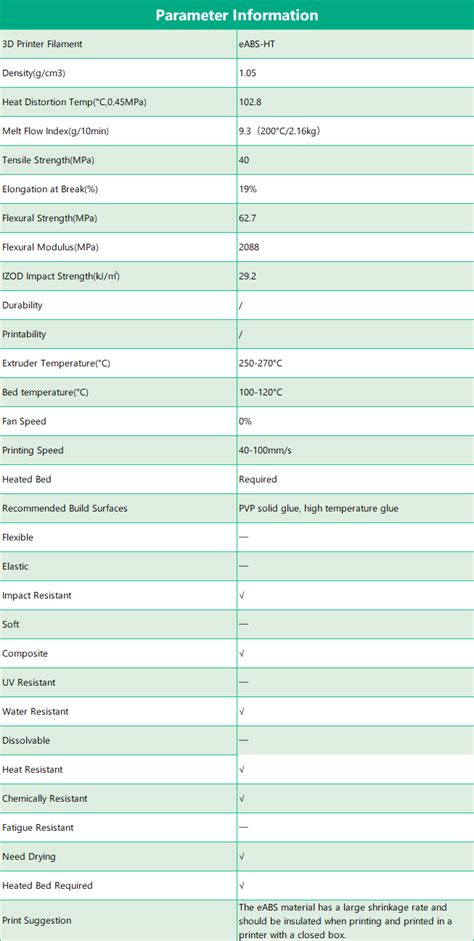 | Parameter Information | |
|---|---|
| 3D Printer Filament | eABS-HT |
| Density(g/cm3) | 1.05 |
| Heat Distortion Temp(°C,0.45MPa) | 102.8 |
| Melt Flow Index(g/10min) | 9.3（200°C/2.16kg） |
| Tensile Strength(MPa) | 40 |
| Elongation at Break(%) | 19% |
| Flexural Strength(MPa) | 62.7 |
| Flexural Modulus(MPa) | 2088 |
| IZOD Impact Strength(kJ/m²) | 29.2 |
| Durability | / |
| Printability | / |
| Extruder Temperature(°C) | 250-270°C |
| Bed temperature(°C) | 100-120°C |
| Fan Speed | 0% |
| Printing Speed | 40-100mm/s |
| Heated Bed | Required |
| Recommended Build Surfaces | PVP solid glue, high temperature glue |
| Flexible | — |
| Elastic | — |
| Impact Resistant | √ |
| Soft | — |
| Composite | √ |
| UV Resistant | — |
| Water Resistant | √ |
| Dissolvable | — |
| Heat Resistant | √ |
| Chemically Resistant | √ |
| Fatigue Resistant | — |
| Need Drying | √ |
| Heated Bed Required | √ |
| Print Suggestion | The eABS material has a large shrinkage rate and should be insulated when printing and printed in a printer with a closed box. |